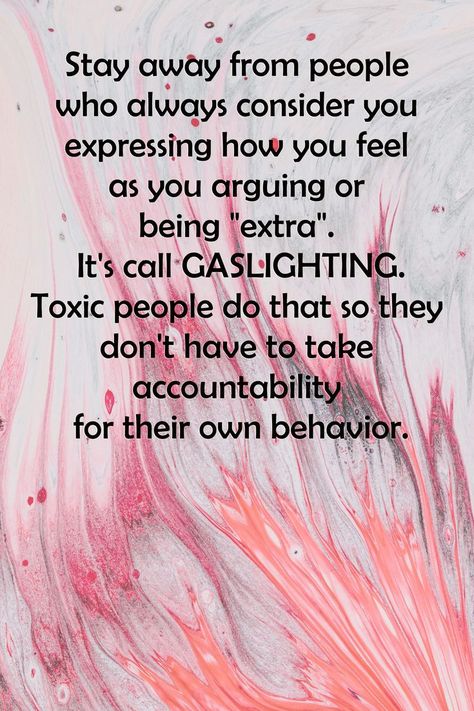 Stay away from people who always consider you expressing how you feel as you arguing or being "extra". It's call GASLIGHTING. Toxic people do that so they don't have to take accountability for their own behavior.